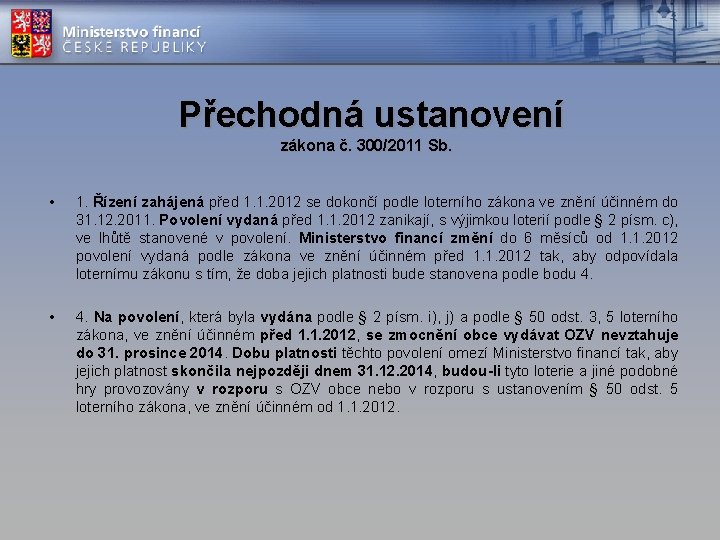 Ministerstvo financí
ČESKÉ REPUBLIKY

Přechodná ustanovení
zákona č. 300/2011 Sb.

• 1. Řízení zahájená před 1.1.2012 se dokončí podle loterního zákona ve znění účinném do 31.12.2011. Povolení vydaná před 1.1.2012 zanikají, s výjimkou loterií podle § 2 písm. c), ve lhůtě stanovené v povolení. Ministerstvo financí změní do 6 měsíců od 1.1.2012 povolení vydaná podle zákona ve znění účinném před 1.1.2012 tak, aby odpovídala loternímu zákonu s tím, že doba jejich platnosti bude stanovena podle bodu 4.

• 4. Na povolení, která byla vydána podle § 2 písm. i), j) a podle § 50 odst. 3, 5 loterního zákona, ve znění účinném před 1.1.2012, se zmocnění obce vydávat OZV nevztahuje do 31. prosince 2014. Dobu platnosti těchto povolení omezí Ministerstvo financí tak, aby jejich platnost skončila nejpozději dnem 31.12.2014, budou-li tyto loterie a jiné podobné hry provozovány v rozporu s OZV obce nebo v rozporu s ustanovením § 50 odst. 5 loterního zákona, ve znění účinném od 1.1.2012.